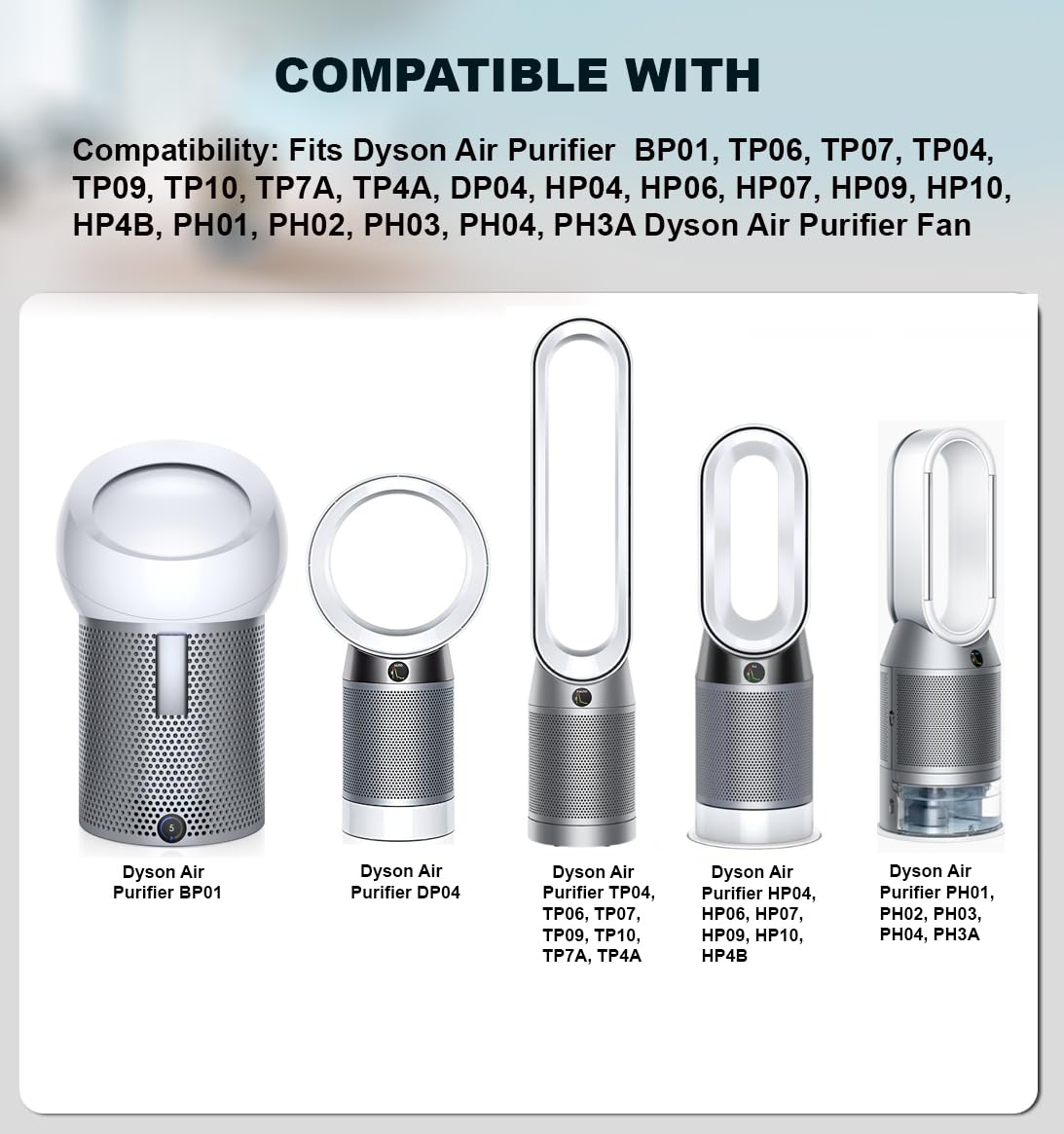 COMPATIBLE WITH

Compatibility: Fits Dyson Air Purifier BP01, TP06, TP07, TP04, TP09, TP10, TP7A, TP4A, DP04, HP04, HP06, HP07, HP09, HP10, HP4B, PH01, PH02, PH03, PH04, PH3A Dyson Air Purifier Fan

Dyson Air Purifier BP01

Dyson Air Purifier DP04

Dyson Air Purifier TP04, TP06, TP07, TP09, TP10, TP7A, TP4A

Dyson Air Purifier HP04, HP06, HP07, HP09, HP10, HP4B

Dyson Air Purifier PH01, PH02, PH03, PH04, PH3A